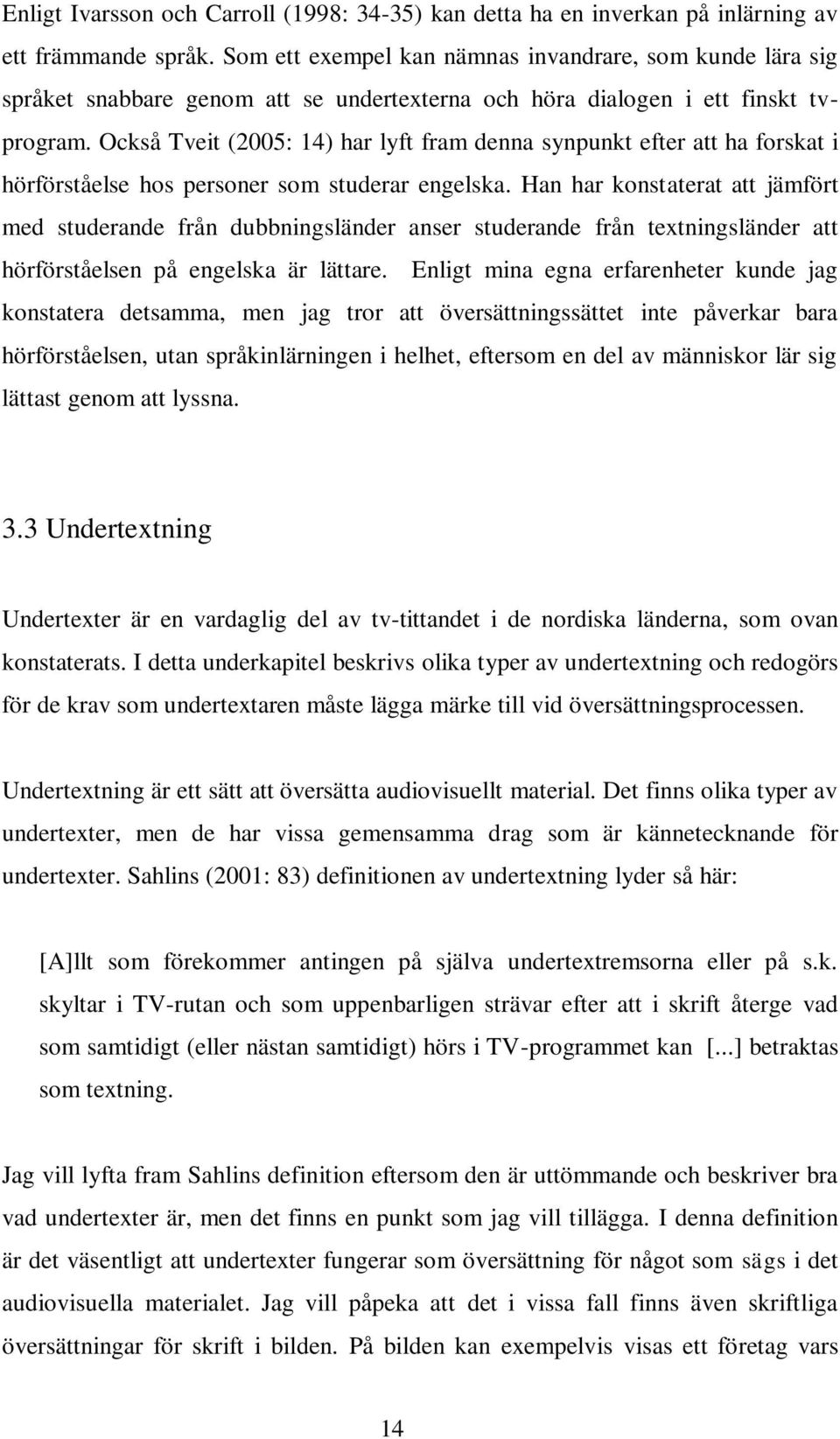 Enligt Ivarsson och Carroll (1998: 34-35) kan detta ha en inverkan på inlärning av ett främmande språk. Som ett exempel kan nämnas invandrare, som kunde lära sig språket snabbare genom att se undertexterna och höra dialogen i ett finskt tv-program. Också Tveit (2005: 14) har lyft fram denna synpunkt efter att ha forskat i hörförståelse hos personer som studerar engelska. Han har konstaterat att jämfört med studerande från dubbningsländer anser studerande från textningsländer att hörförståelsen på engelska är lättare. Enligt mina egna erfarenheter kunde jag konstatera detsamma, men jag tror att översättningssättet inte påverkar bara hörförståelsen, utan språkinlärningen i helhet, eftersom en del av människor lär sig lättast genom att lyssna.

3.3 Undertextning

Undertexter är en vardaglig del av tv-tittandet i de nordiska länderna, som ovan konstaterats. I detta underkapitel beskrivs olika typer av undertextning och redogörs för de krav som undertextaren måste lägga märke till vid översättningsprocessen.

Undertextning är ett sätt att översätta audiovisuellt material. Det finns olika typer av undertexter, men de har vissa gemensamma drag som är kännetecknande för undertexter. Sahlins (2001: 83) definitionen av undertextning lyder så här:

[A]llt som förekommer antingen på själva undertextremsorna eller på s.k. skyltar i TV-rutan och som uppenbarligen strävar efter att i skrift återge vad som samtidigt (eller nästan samtidigt) hörs i TV-programmet kan [...] betraktas som textning.

Jag vill lyfta fram Sahlins definition eftersom den är uttömmande och beskriver bra vad undertexter är, men det finns en punkt som jag vill tillägga. I denna definition är det väsentligt att undertexter fungerar som översättning för något som sägs i det audiovisuella materialet. Jag vill påpeka att det i vissa fall finns även skriftliga översättningar för skrift i bilden. På bilden kan exempelvis visas ett företag vars

14